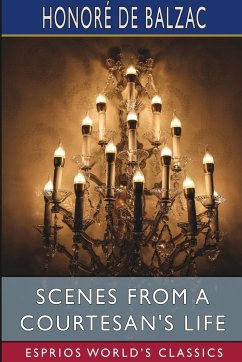 HONORÉ DE BALZAC

SCENES FROM A COURTESAN'S LIFE

ESPRIOS WORLD'S CLASSICS